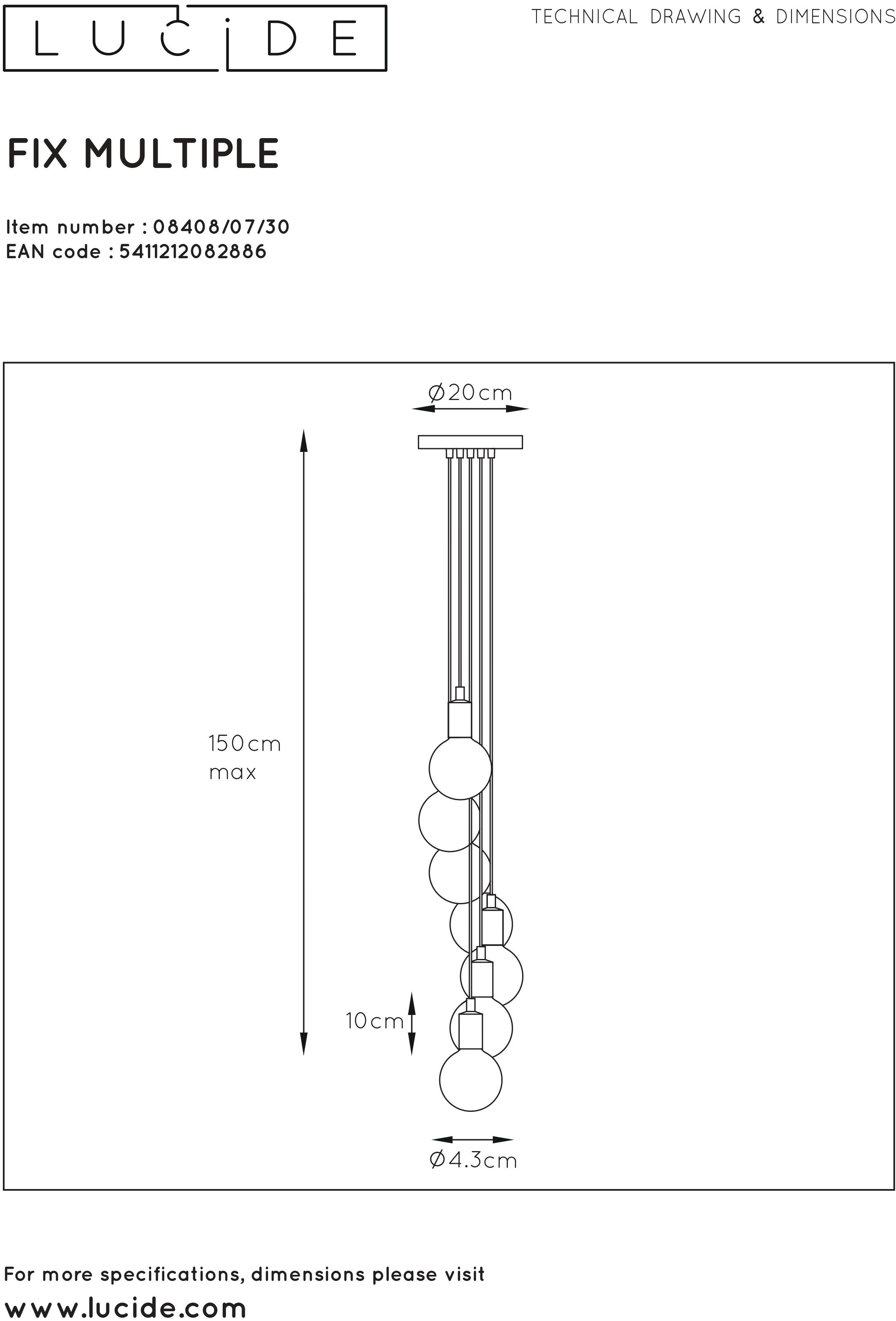 LUCIDE

TECHNICAL DRAWING & DIMENSIONS

FIX MULTIPLE

Item number : 08408/07/30
EAN code : 5411212082886

Ø20cm

150cm max

10cm

Ø4.3cm

For more specifications, dimensions please visit
www.lucide.com